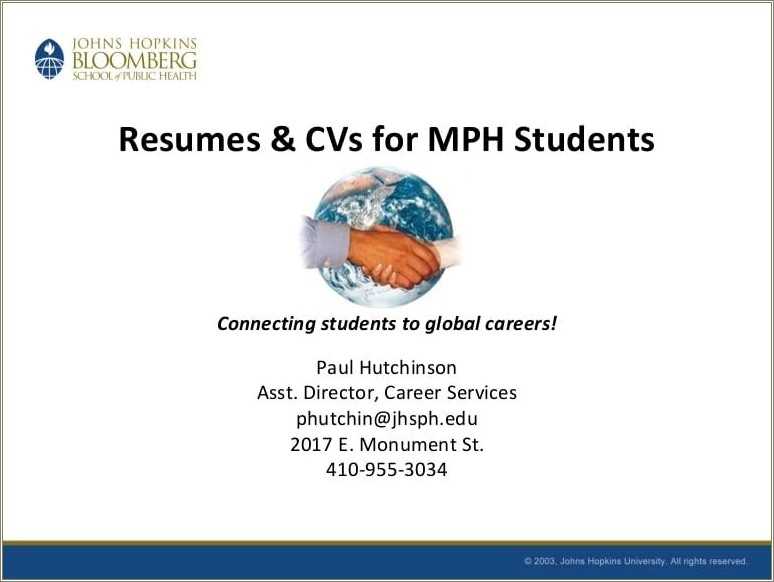 JOHNS HOPKINS
BLOOMBERG
SCHOOL of PUBLIC HEALTH

Resumes & CVs for MPH Students

Connecting students to global careers!

Paul Hutchinson
Asst. Director, Career Services
phutchin@jhsph.edu
2017 E. Monument St.
410-955-3034

© 2003, Johns Hopkins University. All rights reserved.